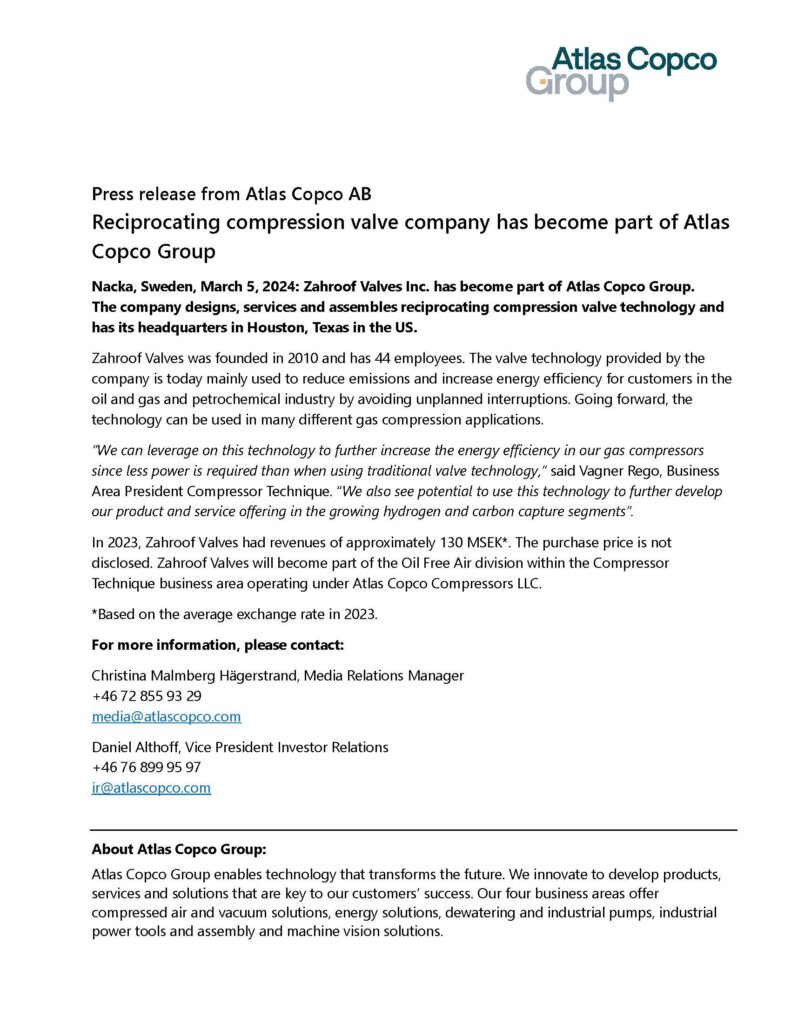 Atlas Copco
Group

Press release from Atlas Copco AB

Reciprocating compression valve company has become part of Atlas Copco Group

Nacka, Sweden, March 5, 2024: Zahroof Valves Inc. has become part of Atlas Copco Group. The company designs, services and assembles reciprocating compression valve technology and has its headquarters in Houston, Texas in the US.

Zahroof Valves was founded in 2010 and has 44 employees. The valve technology provided by the company is today mainly used to reduce emissions and increase energy efficiency for customers in the oil and gas and petrochemical industry by avoiding unplanned interruptions. Going forward, the technology can be used in many different gas compression applications.

"We can leverage on this technology to further increase the energy efficiency in our gas compressors since less power is required than when using traditional valve technology," said Vagner Rego, Business Area President Compressor Technique. "We also see potential to use this technology to further develop our product and service offering in the growing hydrogen and carbon capture segments".

In 2023, Zahroof Valves had revenues of approximately 130 MSEK*. The purchase price is not disclosed. Zahroof Valves will become part of the Oil Free Air division within the Compressor Technique business area operating under Atlas Copco Compressors LLC.

*Based on the average exchange rate in 2023.

For more information, please contact:

Christina Malmberg Hägerstrand, Media Relations Manager
+46 72 855 93 29
media@atlascopco.com

Daniel Althoff, Vice President Investor Relations
+46 76 899 95 97
ir@atlascopco.com

About Atlas Copco Group:

Atlas Copco Group enables technology that transforms the future. We innovate to develop products, services and solutions that are key to our customers' success. Our four business areas offer compressed air and vacuum solutions, energy solutions, dewatering and industrial pumps, industrial power tools and assembly and machine vision solutions.